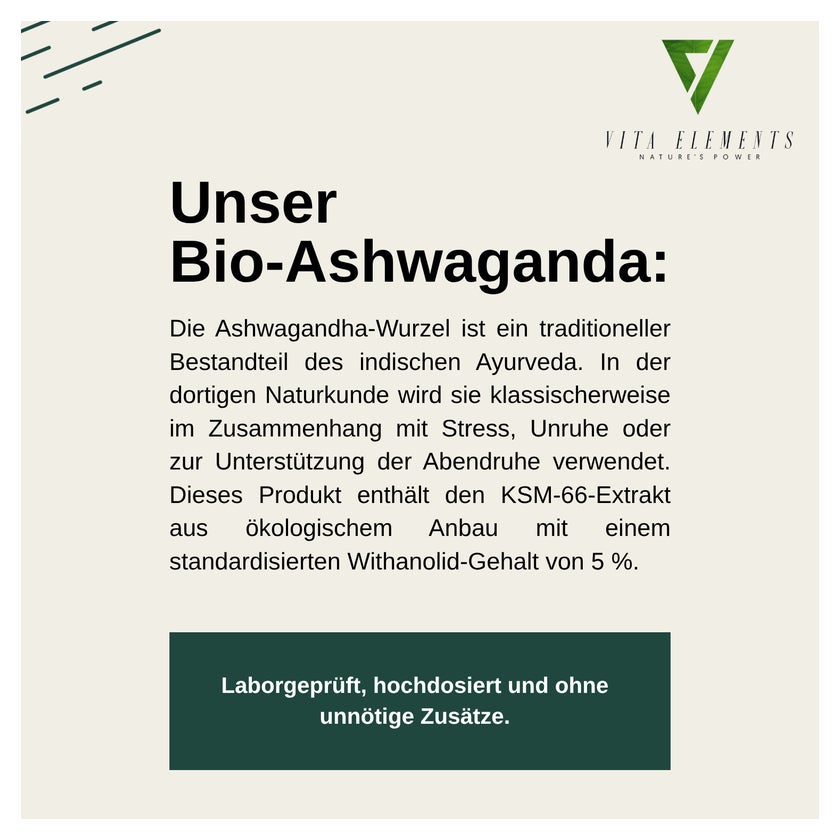 VITA ELEMENTS
NATURE'S POWER

Unser Bio-Ashwaganda:

Die Ashwagandha-Wurzel ist ein traditioneller Bestandteil des indischen Ayurveda. In der dortigen Naturkunde wird sie klassischerweise im Zusammenhang mit Stress, Unruhe oder zur Unterstützung der Abendruhe verwendet. Dieses Produkt enthält den KSM-66-Extrakt aus ökologischem Anbau mit einem standardisierten Withanolid-Gehalt von 5 %.

Laborgeprüft, hochdosiert und ohne unnötige Zusätze.